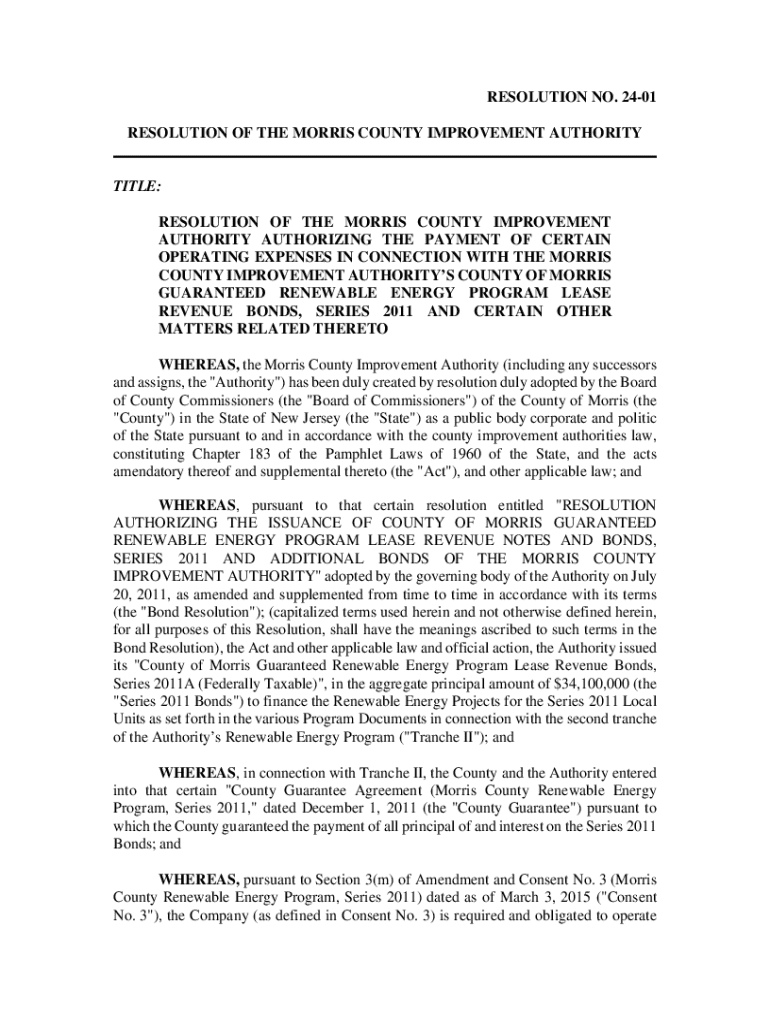 RESOLUTION NO. 24-01

RESOLUTION OF THE MORRIS COUNTY IMPROVEMENT AUTHORITY

TITLE:

RESOLUTION OF THE MORRIS COUNTY IMPROVEMENT AUTHORITY AUTHORIZING THE PAYMENT OF CERTAIN OPERATING EXPENSES IN CONNECTION WITH THE MORRIS COUNTY IMPROVEMENT AUTHORITY'S COUNTY OF MORRIS GUARANTEED RENEWABLE ENERGY PROGRAM LEASE REVENUE BONDS, SERIES 2011 AND CERTAIN OTHER MATTERS RELATED THERETO

WHEREAS, the Morris County Improvement Authority (including any successors and assigns, the "Authority") has been duly created by resolution duly adopted by the Board of County Commissioners (the "Board of Commissioners") of the County of Morris (the "County") in the State of New Jersey (the "State") as a public body corporate and politic of the State pursuant to and in accordance with the county improvement authorities law, constituting Chapter 183 of the Pamphlet Laws of 1960 of the State, and the acts amendatory thereof and supplemental thereto (the "Act"), and other applicable law; and

WHEREAS, pursuant to that certain resolution entitled "RESOLUTION AUTHORIZING THE ISSUANCE OF COUNTY OF MORRIS GUARANTEED RENEWABLE ENERGY PROGRAM LEASE REVENUE NOTES AND BONDS, SERIES 2011 AND ADDITIONAL BONDS OF THE MORRIS COUNTY IMPROVEMENT AUTHORITY" adopted by the governing body of the Authority on July 20, 2011, as amended and supplemented from time to time in accordance with its terms (the "Bond Resolution"); (capitalized terms used herein and not otherwise defined herein, for all purposes of this Resolution, shall have the meanings ascribed to such terms in the Bond Resolution), the Act and other applicable law and official action, the Authority issued its "County of Morris Guaranteed Renewable Energy Program Lease Revenue Bonds, Series 2011A (Federally Taxable)", in the aggregate principal amount of $34,100,000 (the "Series 2011 Bonds") to finance the Renewable Energy Projects for the Series 2011 Local Units as set forth in the various Program Documents in connection with the second tranche of the Authority's Renewable Energy Program ("Tranche II"); and

WHEREAS, in connection with Tranche II, the County and the Authority entered into that certain "County Guarantee Agreement (Morris County Renewable Energy Program, Series 2011," dated December 1, 2011 (the "County Guarantee") pursuant to which the County guaranteed the payment of all principal of and interest on the Series 2011 Bonds; and

WHEREAS, pursuant to Section 3(m) of Amendment and Consent No. 3 (Morris County Renewable Energy Program, Series 2011) dated as of March 3, 2015 ("Consent No. 3"), the Company (as defined in Consent No. 3) is required and obligated to operate